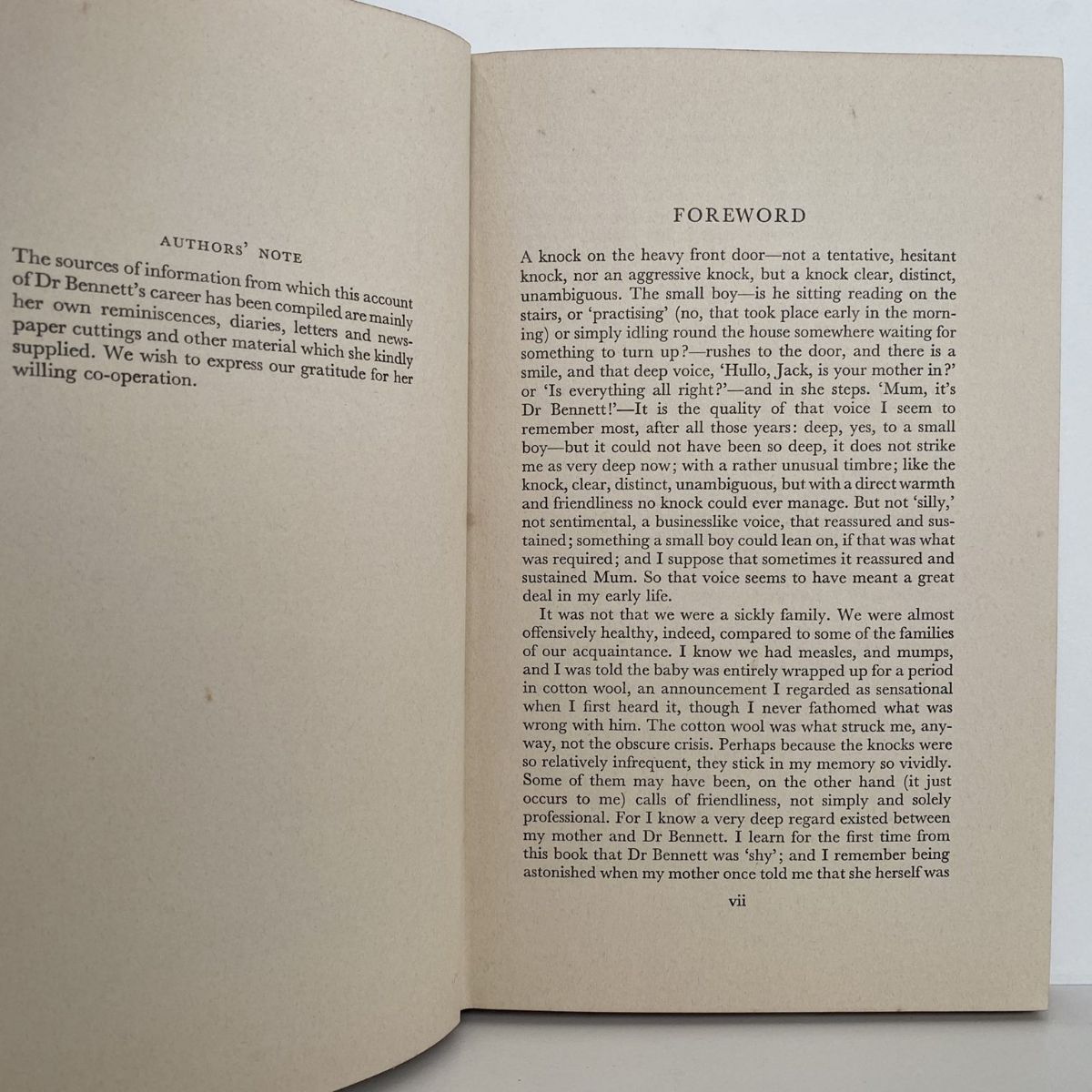 AUTHORS' NOTE

The sources of information from which this account of Dr Bennett's career has been compiled are mainly her own reminiscences, diaries, letters and newspaper cuttings and other material which she kindly supplied. We wish to express our gratitude for her willing co-operation.

FOREWORD

A knock on the heavy front door—not a tentative, hesitant knock, nor an aggressive knock, but a knock clear, distinct, unambiguous. The small boy—is he sitting reading on the stairs, or 'practising' (no, that took place early in the morning) or simply idling round the house somewhere waiting for something to turn up?—rushes to the door, and there is a smile, and that deep voice, 'Hullo, Jack, is your mother in?' or 'Is everything all right?'—and in she steps. 'Mum, it's Dr Bennett!'—It is the quality of that voice I seem to remember most, after all those years: deep, yes, to a small boy—but it could not have been so deep, it does not strike me as very deep now; with a rather unusual timbre; like the knock, clear, distinct, unambiguous, but with a direct warmth and friendliness no knock could ever manage. But not 'silly,' not sentimental, a businesslike voice, that reassured and sustained; something a small boy could lean on, if that was what was required; and I suppose that sometimes it reassured and sustained Mum. So that voice seems to have meant a great deal in my early life.

It was not that we were a sickly family. We were almost offensively healthy, indeed, compared to some of the families of our acquaintance. I know we had measles, and mumps, and I was told the baby was entirely wrapped up for a period in cotton wool, an announcement I regarded as sensational when I first heard it, though I never fathomed what was wrong with him. The cotton wool was what struck me, anyway, not the obscure crisis. Perhaps because the knocks were so relatively infrequent, they stick in my memory so vividly. Some of them may have been, on the other hand (it just occurs to me) calls of friendliness, not simply and solely professional. For I know a very deep regard existed between my mother and Dr Bennett. I learn for the first time from this book that Dr Bennett was 'shy'; and I remember being astonished when my mother once told me that she herself was

vii